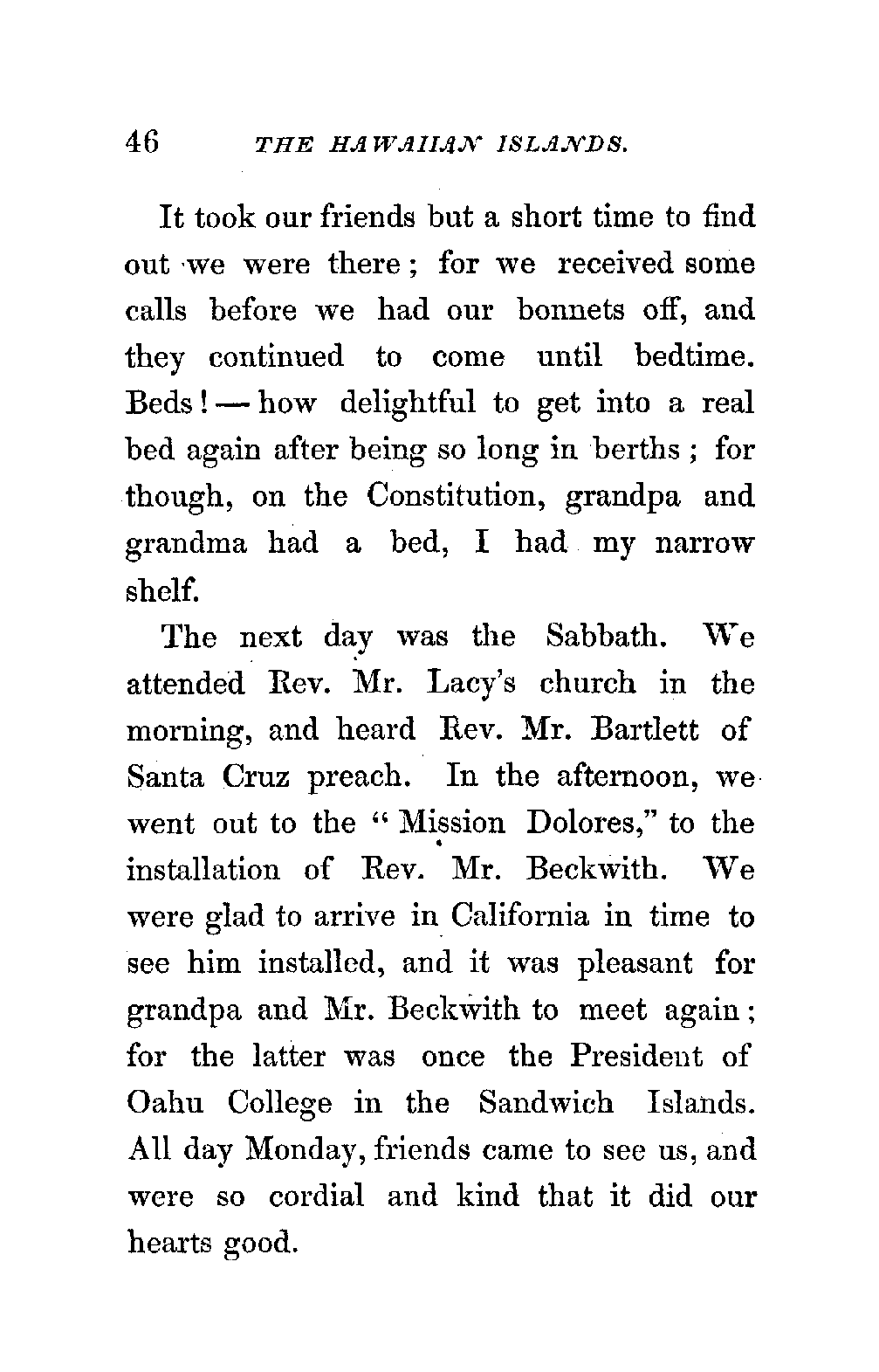 46 THE HAWAIIAN ISLANDS.

It took our friends but a short time to find out we were there; for we received some calls before we had our bonnets off, and they continued to come until bedtime. Beds! — how delightful to get into a real bed again after being so long in berths; for though, on the Constitution, grandpa and grandma had a bed, I had my narrow shelf.

The next day was the Sabbath. We attended Rev. Mr. Lacy's church in the morning, and heard Rev. Mr. Bartlett of Santa Cruz preach. In the afternoon, we went out to the "Mission Dolores," to the installation of Rev. Mr. Beckwith. We were glad to arrive in California in time to see him installed, and it was pleasant for grandpa and Mr. Beckwith to meet again; for the latter was once the President of Oahu College in the Sandwich Islands. All day Monday, friends came to see us, and were so cordial and kind that it did our hearts good.